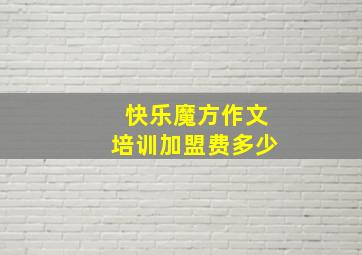 快乐魔方作文
培训加盟费多少